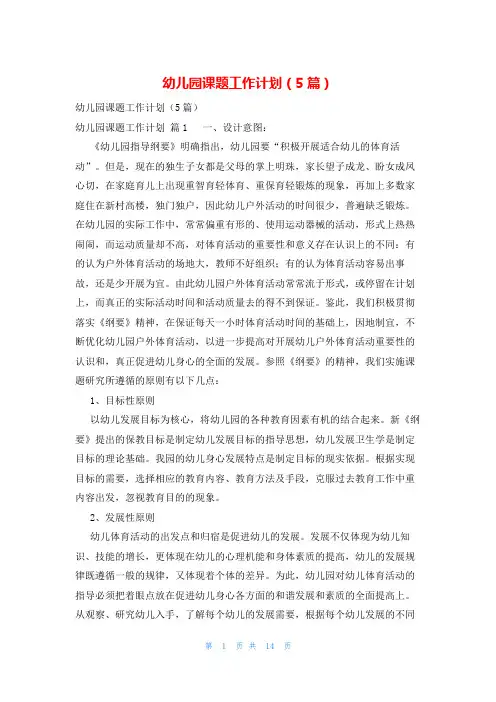 幼儿园课题工作计划（5篇）

幼儿园课题工作计划（5篇）

幼儿园课题工作计划 篇1　一、设计意图：

《幼儿园指导纲要》明确指出，幼儿园要“积极开展适合幼儿的体育活动”。但是，现在的独生子女都是父母的掌上明珠，家长望子成龙、盼女成凤心切，在家庭育儿上出现重智育轻体育、重保育轻锻炼的现象，再加上多数家庭住在新村高楼，独门独户，因此幼儿户外活动的时间很少，普遍缺乏锻炼。在幼儿园的实际工作中，常常偏重有形的、使用运动器械的活动，形式上热热闹闹，而运动质量却不高，对体育活动的重要性和意义存在认识上的不同：有的认为户外体育活动的场地大，教师不好组织；有的认为体育活动容易出事故，还是少开展为宜。由此幼儿园户外体育活动常常流于形式，或停留在计划上，而真正的实际活动时间和活动质量去的得不到保证。鉴此，我们积极贯彻落实《纲要》精神，在保证每天一小时体育活动时间的基础上，因地制宜，不断优化幼儿园户外体育活动，以进一步提高对开展幼儿户外体育活动重要性的认识和，真正促进幼儿身心的全面的发展。参照《纲要》的精神，我们实施课题研究所遵循的原则有以下几点：

1、目标性原则

以幼儿发展目标为核心，将幼儿园的各种教育因素有机的结合起来。新《纲要》提出的保教目标是制定幼儿发展目标的指导思想，幼儿发展卫生学是制定目标的理论基础。我园的幼儿身心发展特点是制定目标的现实依据。根据实现目标的需要，选择相应的教育内容、教育方法及手段，克服过去教育工作中重内容出发，忽视教育目的的现象。

2、发展性原则

幼儿体育活动的出发点和归宿是促进幼儿的发展。发展不仅体现为幼儿知识、技能的增长，更体现在幼儿的心理机能和身体素质的提高，幼儿的发展规律既遵循一般的规律，又体现着个体的差异。为此，幼儿园对幼儿体育活动的指导必须把着眼点放在促进幼儿身心各方面的和谐发展和素质的全面提高上。从观察、研究幼儿入手，了解每个幼儿的发展需要，根据每个幼儿发展的不同

第 1 页 共 14 页